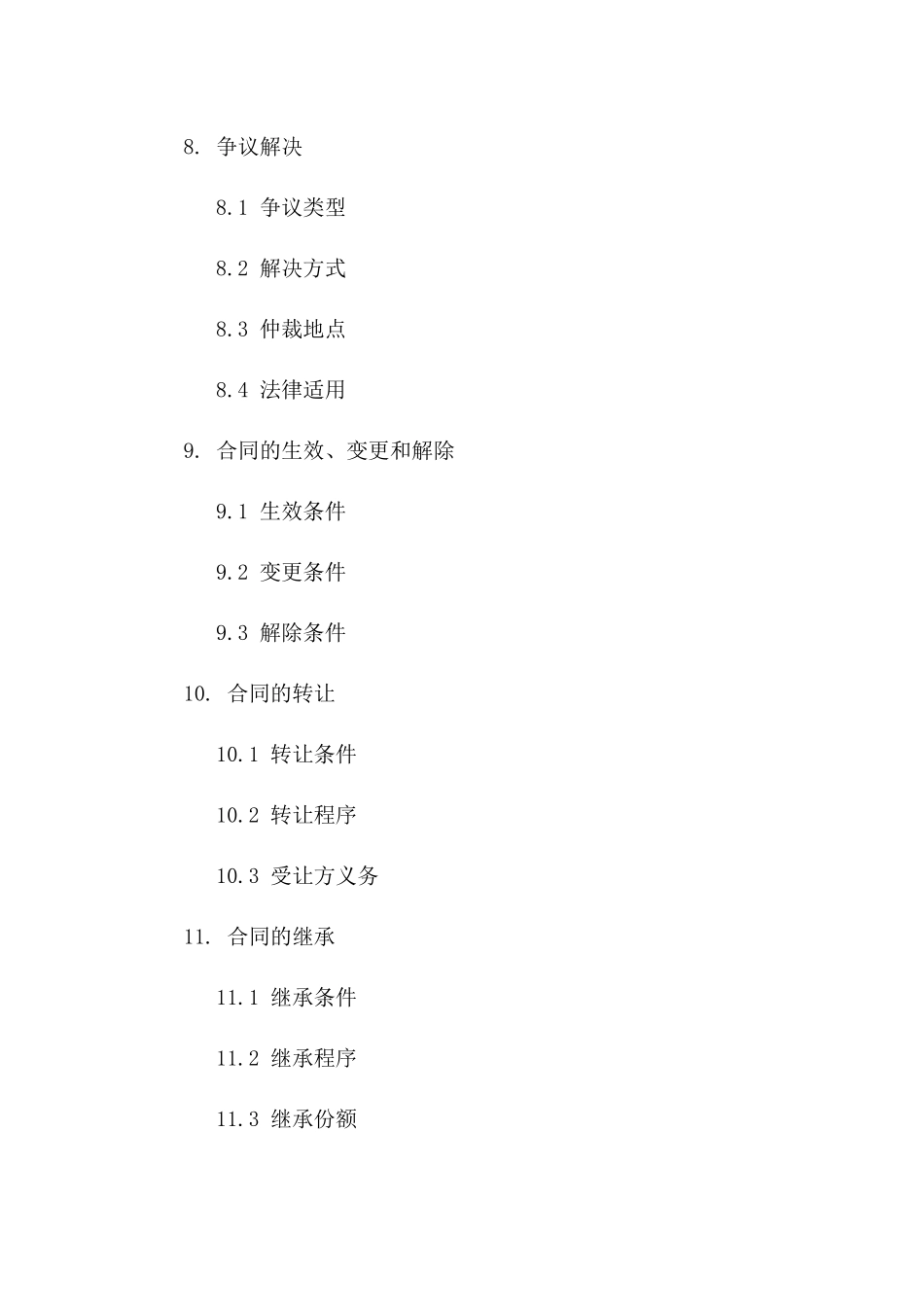 8. 争议解决

8.1 争议类型

8.2 解决方式

8.3 仲裁地点

8.4 法律适用

9. 合同的生效、变更和解除

9.1 生效条件

9.2 变更条件

9.3 解除条件

10. 合同的转让

10.1 转让条件

10.2 转让程序

10.3 受让方义务

11. 合同的继承

11.1 继承条件

11.2 继承程序

11.3 继承份额